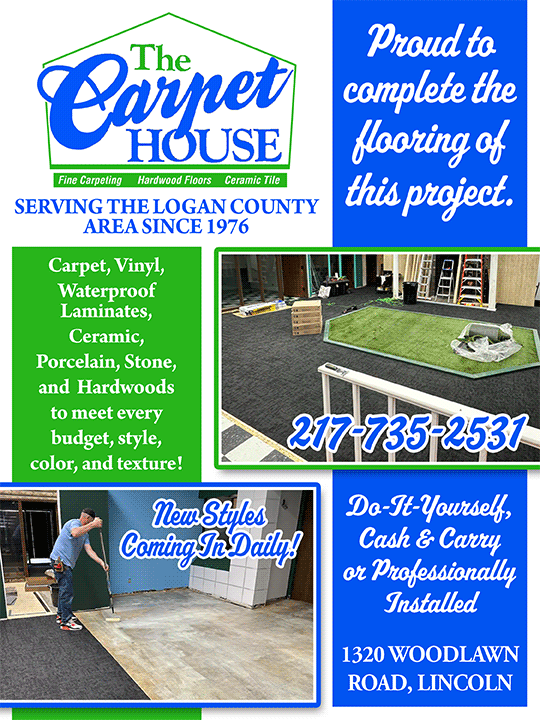 The Carpet HOUSE

Fine Carpeting Hardwood Floors Ceramic Tile

SERVING THE LOGAN COUNTY AREA SINCE 1976

Proud to complete the flooring of this project.

Carpet, Vinyl, Waterproof Laminates, Ceramic, Porcelain, Stone, and Hardwoods to meet every budget, style, color, and texture!

217-735-2531

New Styles Coming In Daily!

Do-It-Yourself, Cash & Carry or Professionally Installed

1320 WOODLAWN ROAD, LINCOLN